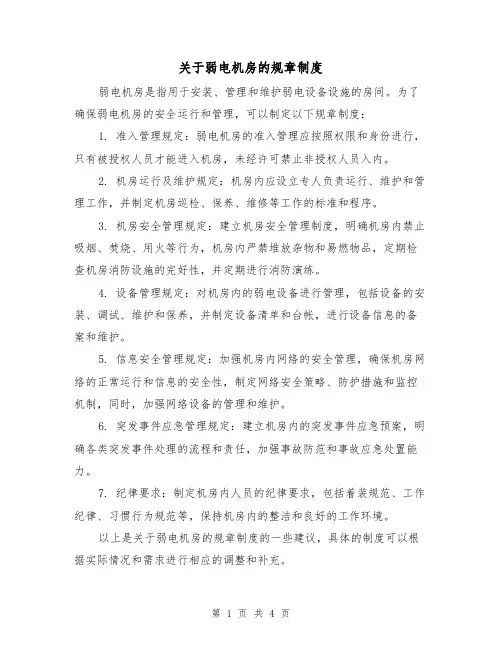 关于弱电机房的规章制度

弱电机房是指用于安装、管理和维护弱电设备设施的房间。为了确保弱电机房的安全运行和管理，可以制定以下规章制度：

1. 准入管理规定：弱电机房的准入管理应按照权限和身份进行，只有被授权人员才能进入机房，未经许可禁止非授权人员入内。

2. 机房运行及维护规定：机房内应设立专人负责运行、维护和管理工作，并制定机房巡检、保养、维修等工作的标准和程序。

3. 机房安全管理规定：建立机房安全管理制度，明确机房内禁止吸烟、焚烧、用火等行为，机房内严禁堆放杂物和易燃物品，定期检查机房消防设施的完好性，并定期进行消防演练。

4. 设备管理规定：对机房内的弱电设备进行管理，包括设备的安装、调试、维护和保养，并制定设备清单和台帐，进行设备信息的备案和维护。

5. 信息安全管理规定：加强机房内网络的安全管理，确保机房网络的正常运行和信息的安全性，制定网络安全策略、防护措施和监控机制，同时，加强网络设备的管理和维护。

6. 突发事件应急管理规定：建立机房内的突发事件应急预案，明确各类突发事件处理的流程和责任，加强事故防范和事故应急处置能力。

7. 纪律要求：制定机房内人员的纪律要求，包括着装规范、工作纪律、习惯行为规范等，保持机房内的整洁和良好的工作环境。

以上是关于弱电机房的规章制度的一些建议，具体的制度可以根据实际情况和需求进行相应的调整和补充。

第 1 页 共 4 页